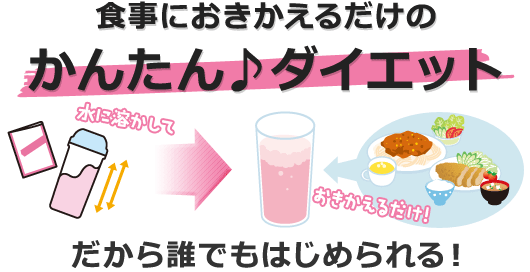 食事におきかえるだけの

かんたん♪ダイエット

水に溶かして

おきかえるだけ!

だから誰でもはじめられる!